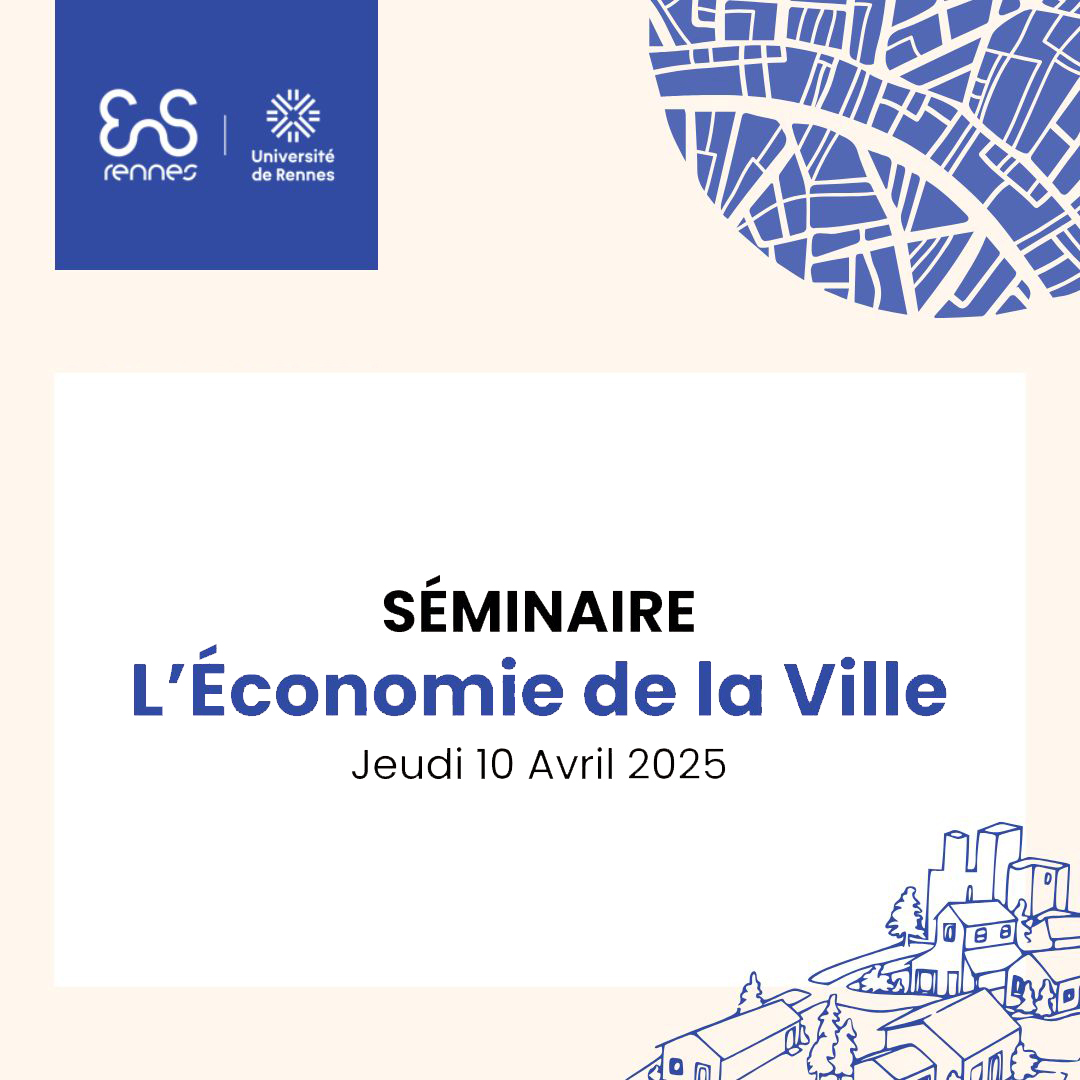 ENS rennes

Université de Rennes

SÉMINAIRE

L'Économie de la Ville

Jeudi 10 Avril 2025